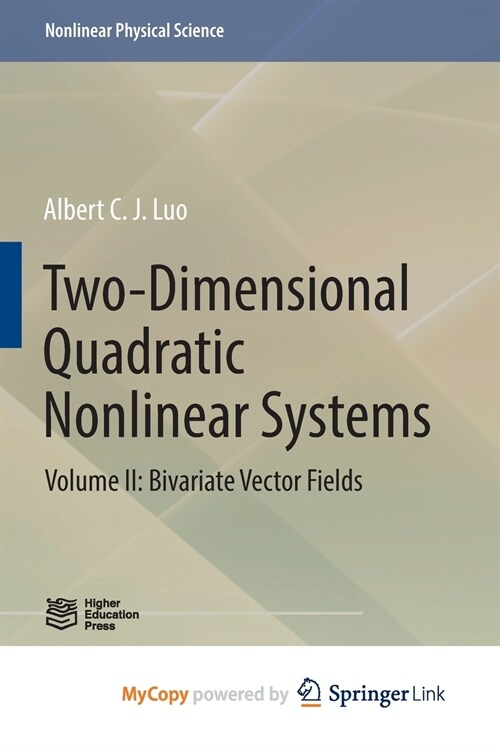 Nonlinear Physical Science

Albert C. J. Luo

Two-Dimensional Quadratic Nonlinear Systems

Volume II: Bivariate Vector Fields

Higher Education Press

MyCopy powered by Springer Link